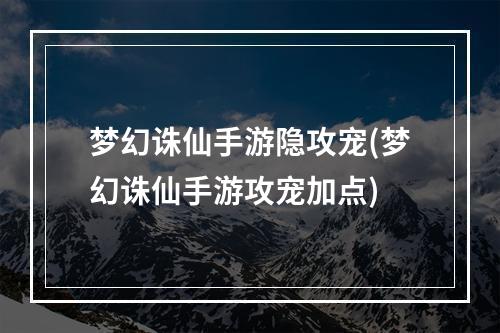 梦幻诛仙手游隐攻宠(梦幻诛仙手游攻宠加点)